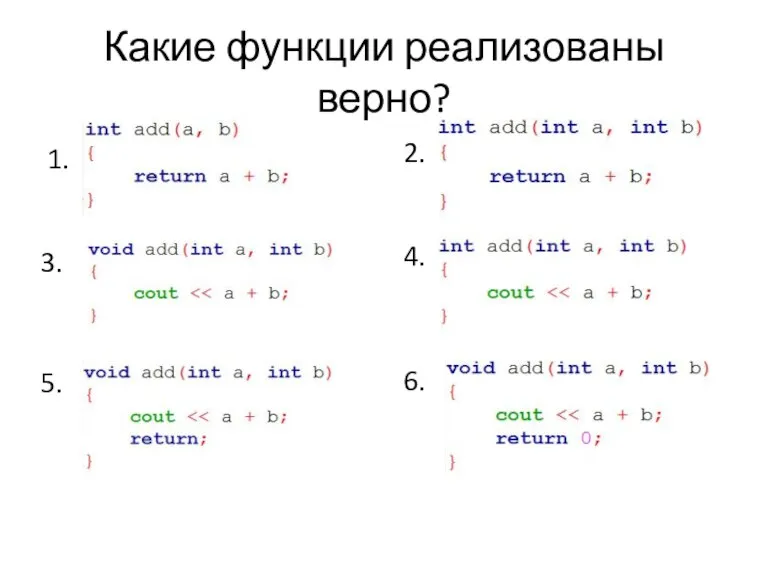 Какие функции реализованы верно?

1.
int add(a, b)
{
    return a + b;
}

2.
int add(int a, int b)
{
    return a + b;
}

3.
void add(int a, int b)
{
    cout << a + b;
}

4.
int add(int a, int b)
{
    cout << a + b;
}

5.
void add(int a, int b)
{
    cout << a + b;
    return;
}

6.
void add(int a, int b)
{
    cout << a + b;
    return 0;
}